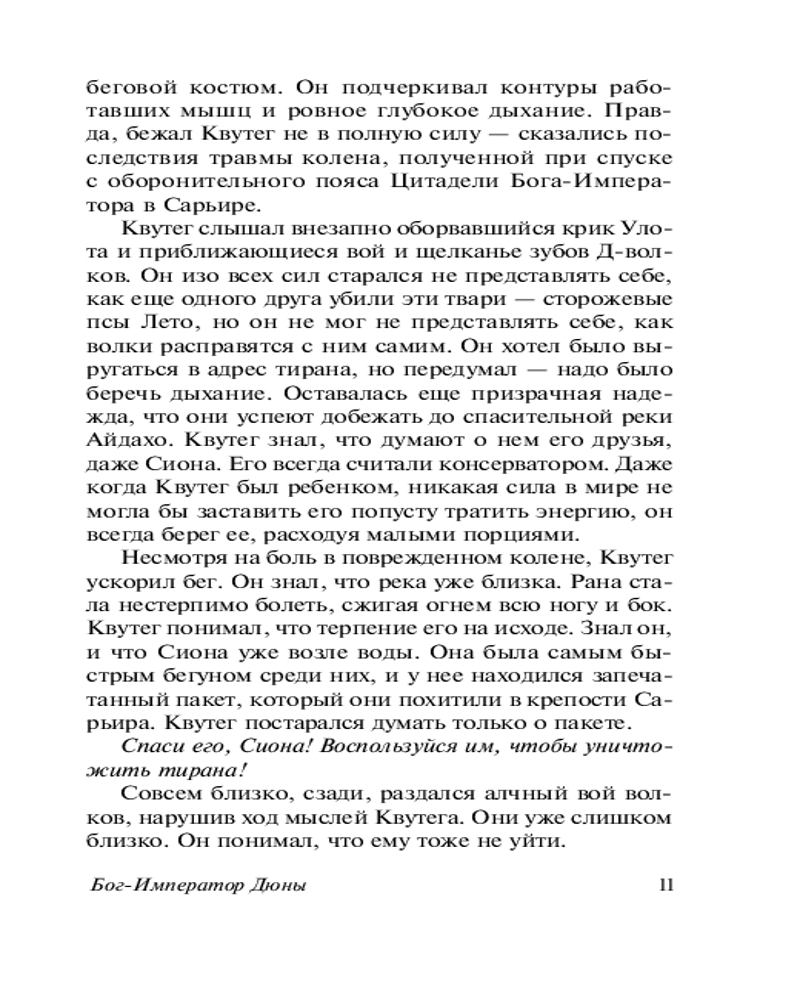 беговой костюм. Он подчеркивал контуры работавших мышц и ровное глубокое дыхание. Правда, бежал Квутег не в полную силу — сказались последствия травмы колена, полученной при спуске с оборонительного пояса Цитадели Бога-Императора в Сарьире.

Квутег слышал внезапно оборвавшийся крик Улота и приближающиеся вой и щелканье зубов Д-волков. Он изо всех сил старался не представлять себе, как еще одного друга убили эти твари — сторожевые псы Лето, но он не мог не представлять себе, как волки расправятся с ним самим. Он хотел было выругаться в адрес тирана, но передумал — надо было беречь дыхание. Оставалась еще призрачная надежда, что они успеют добежать до спасительной реки Айдахо. Квутег знал, что думают о нем его друзья, даже Сиона. Его всегда считали консерватором. Даже когда Квутег был ребенком, никакая сила в мире не могла бы заставить его попусту тратить энергию, он всегда берег ее, расходуя малыми порциями.

Несмотря на боль в поврежденном колене, Квутег ускорил бег. Он знал, что река уже близка. Рана стала нестерпимо болеть, сжигая огнем всю ногу и бок. Квутег понимал, что терпение его на исходе. Знал он, и что Сиона уже возле воды. Она была самым быстрым бегуном среди них, и у нее находился запечатанный пакет, который они похитили в крепости Сарьира. Квутег постарался думать только о пакете.

Спаси его, Сиона! Воспользуйся им, чтобы уничтожить тирана!

Совсем близко, сзади, раздался алчный вой волков, нарушив ход мыслей Квутега. Они уже слишком близко. Он понимал, что ему тоже не уйти.

Бог-Император Дюны 11